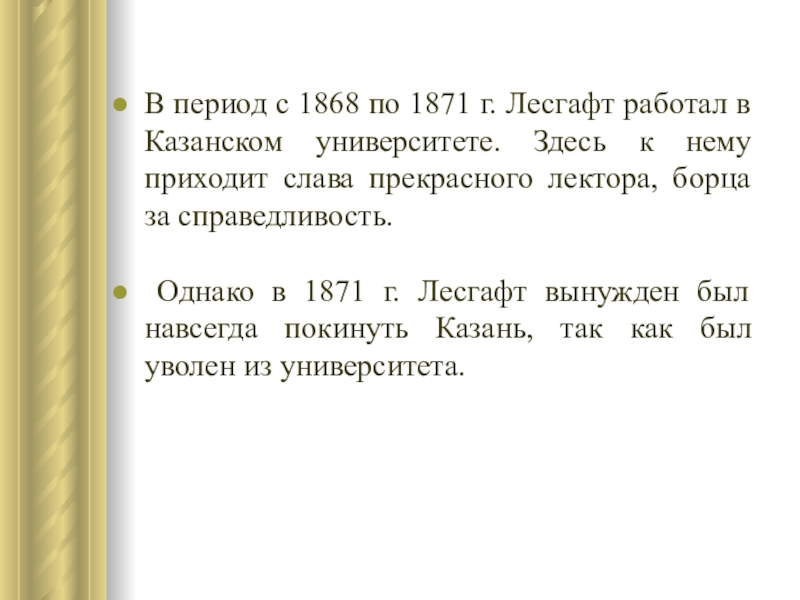 • В период с 1868 по 1871 г. Лесгафт работал в Казанском университете. Здесь к нему приходит слава прекрасного лектора, борца за справедливость.

• Однако в 1871 г. Лесгафт вынужден был навсегда покинуть Казань, так как был уволен из университета.